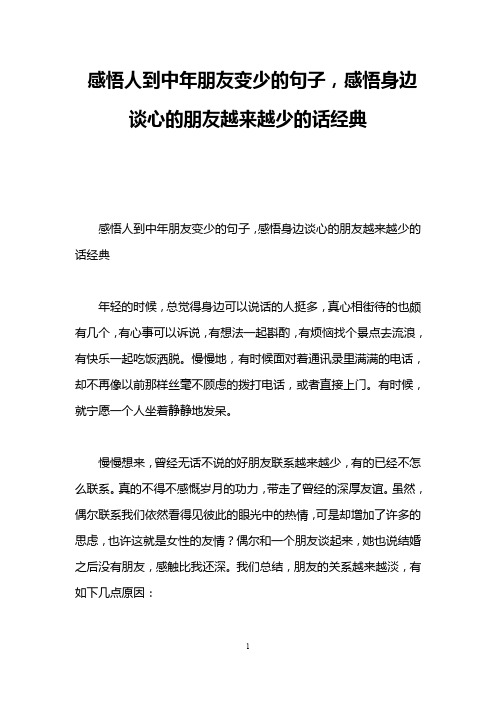 感悟人到中年朋友变少的句子，感悟身边谈心的朋友越来越少的话经典

感悟人到中年朋友变少的句子，感悟身边谈心的朋友越来越少的话经典

年轻的时候，总觉得身边可以说话的人挺多，真心相待的也颇有几个，有心事可以诉说，有想法一起斟酌，有烦恼找个景点去流浪，有快乐一起吃饭洒脱。慢慢地，有时候面对着通讯录里满满的电话，却不再像以前那样丝毫不顾虑的拨打电话，或者直接上门。有时候，就宁愿一个人坐着静静地发呆。

慢慢想来，曾经无话不说的好朋友联系越来越少，有的已经不怎么联系。真的不得不感慨岁月的功力，带走了曾经的深厚友谊。虽然，偶尔联系我们依然看得见彼此的眼光中的热情，可是却增加了许多的思虑，也许这就是女性的友情？偶尔和一个朋友谈起来，她也说结婚之后没有朋友，感触比我还深。我们总结，朋友的关系越来越淡，有如下几点原因：

1